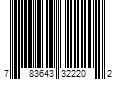 7 83643 32220 2